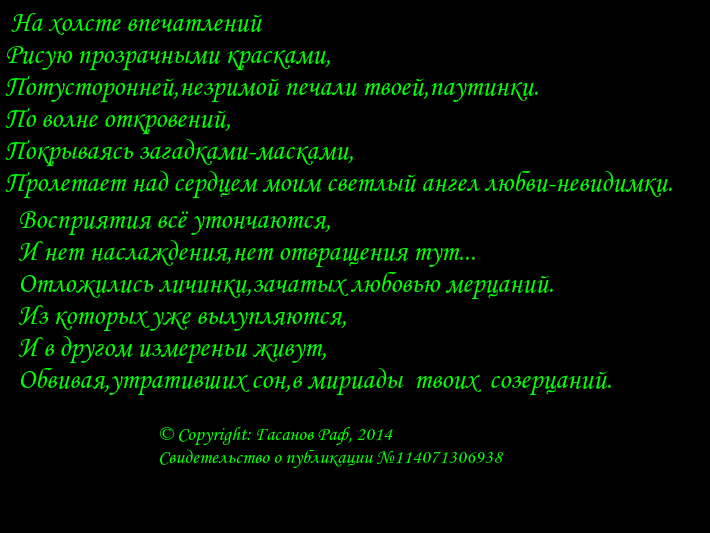 На холсте впечатлений
Рисую прозрачными красками,
Потусторонней,незримой печали твоей,паутинки.
По волне откровений,
Покрываясь загадками-масками,
Пролетает над сердцем моим светлый ангел любви-невидимки.

Восприятия всё утончаются,
И нет наслаждения,нет отвращения тут...
Отложились личинки,зачатых любовью мерцаний.
Из которых уже вылупляются,
И в другом измереньи живут,
Обвивая,утративших сон,в мириады твоих созерцаний.

© Copyright: Гасанов Раф, 2014
Свидетельство о публикации №114071306938